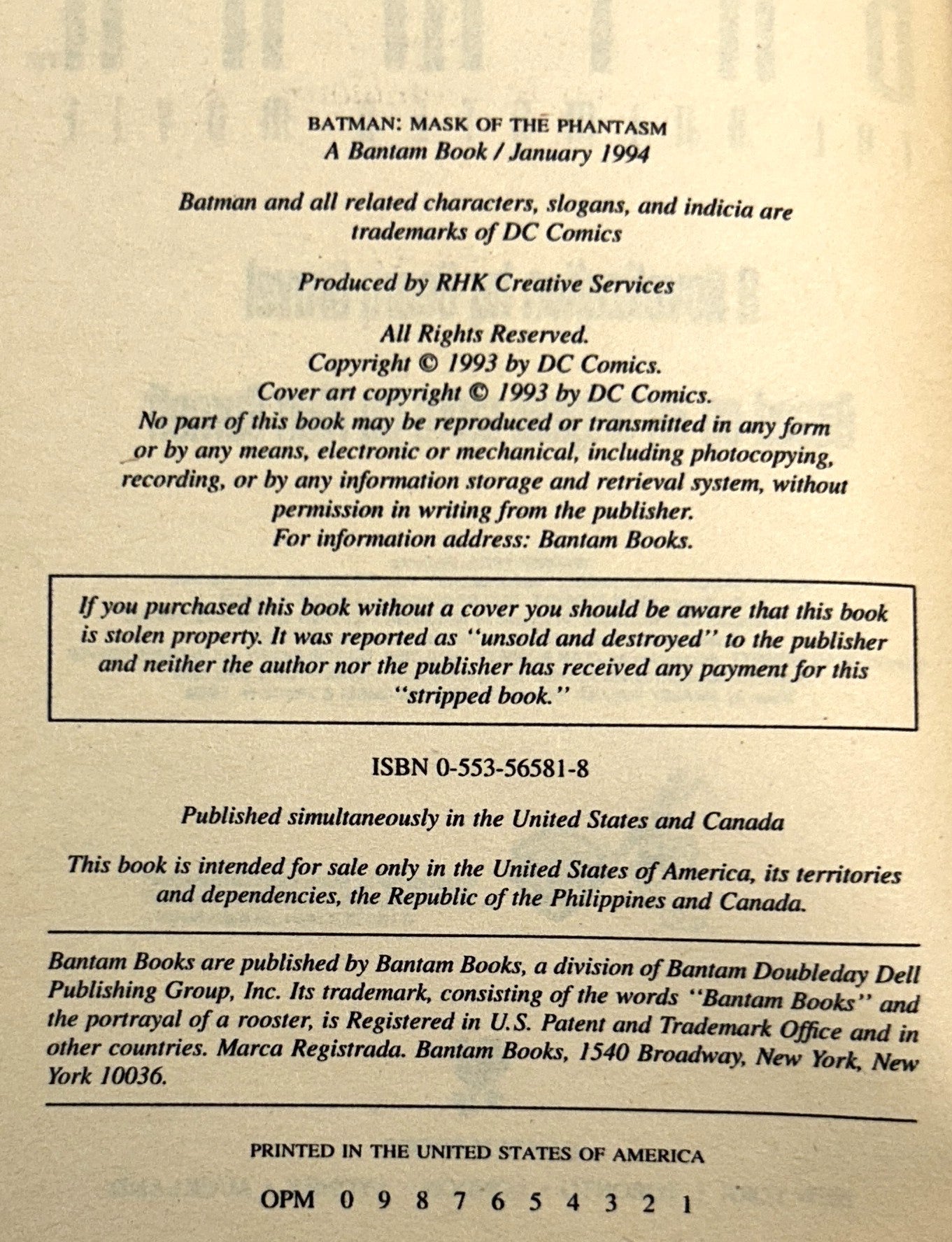 BATMAN: MASK OF THE PHANTASM
A Bantam Book / January 1994

Batman and all related characters, slogans, and indicia are trademarks of DC Comics

Produced by RHK Creative Services

All Rights Reserved.
Copyright © 1993 by DC Comics.
Cover art copyright © 1993 by DC Comics.
No part of this book may be reproduced or transmitted in any form or by any means, electronic or mechanical, including photocopying, recording, or by any information storage and retrieval system, without permission in writing from the publisher.
For information address: Bantam Books.

If you purchased this book without a cover you should be aware that this book is stolen property. It was reported as "unsold and destroyed" to the publisher and neither the author nor the publisher has received any payment for this "stripped book."

ISBN 0-553-56581-8

Published simultaneously in the United States and Canada

This book is intended for sale only in the United States of America, its territories and dependencies, the Republic of the Philippines and Canada.

Bantam Books are published by Bantam Books, a division of Bantam Doubleday Dell Publishing Group, Inc. Its trademark, consisting of the words "Bantam Books" and the portrayal of a rooster, is Registered in U.S. Patent and Trademark Office and in other countries. Marca Registrada. Bantam Books, 1540 Broadway, New York, New York 10036.

PRINTED IN THE UNITED STATES OF AMERICA

OPM 0 9 8 7 6 5 4 3 2 1